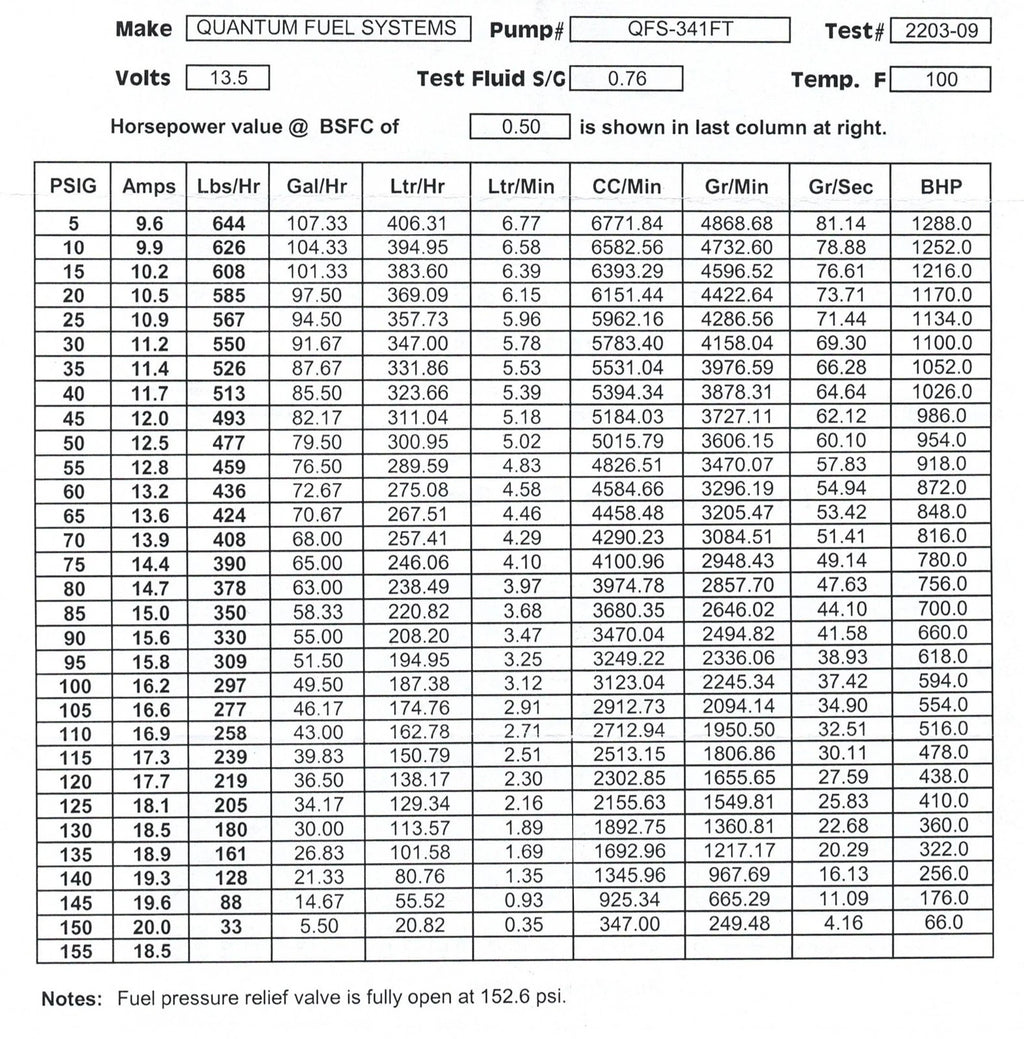 Make QUANTUM FUEL SYSTEMS Pump# QFS-341FT Test# 2203-09

Volts 13.5 Test Fluid S/G 0.76 Temp. F 100

Horsepower value @ BSFC of 0.50 is shown in last column at right.

| PSIG | Amps | Lbs/Hr | Gal/Hr | Ltr/Hr | Ltr/Min | CC/Min | Gr/Min | Gr/Sec | BHP |
|---|---|---|---|---|---|---|---|---|---|
| 5 | 9.6 | 644 | 107.33 | 406.31 | 6.77 | 6771.84 | 4868.68 | 81.14 | 1288.0 |
| 10 | 9.9 | 626 | 104.33 | 394.95 | 6.58 | 6582.56 | 4732.60 | 78.88 | 1252.0 |
| 15 | 10.2 | 608 | 101.33 | 383.60 | 6.39 | 6393.29 | 4596.52 | 76.61 | 1216.0 |
| 20 | 10.5 | 585 | 97.50 | 369.09 | 6.15 | 6151.44 | 4422.64 | 73.71 | 1170.0 |
| 25 | 10.9 | 567 | 94.50 | 357.73 | 5.96 | 5962.16 | 4286.56 | 71.44 | 1134.0 |
| 30 | 11.2 | 550 | 91.67 | 347.00 | 5.78 | 5783.40 | 4158.04 | 69.30 | 1100.0 |
| 35 | 11.4 | 526 | 87.67 | 331.86 | 5.53 | 5531.04 | 3976.59 | 66.28 | 1052.0 |
| 40 | 11.7 | 513 | 85.50 | 323.66 | 5.39 | 5394.34 | 3878.31 | 64.64 | 1026.0 |
| 45 | 12.0 | 493 | 82.17 | 311.04 | 5.18 | 5184.03 | 3727.11 | 62.12 | 986.0 |
| 50 | 12.5 | 477 | 79.50 | 300.95 | 5.02 | 5015.79 | 3606.15 | 60.10 | 954.0 |
| 55 | 12.8 | 459 | 76.50 | 289.59 | 4.83 | 4826.51 | 3470.07 | 57.83 | 918.0 |
| 60 | 13.2 | 436 | 72.67 | 275.08 | 4.58 | 4584.66 | 3296.19 | 54.94 | 872.0 |
| 65 | 13.6 | 424 | 70.67 | 267.51 | 4.46 | 4458.48 | 3205.47 | 53.42 | 848.0 |
| 70 | 13.9 | 408 | 68.00 | 257.41 | 4.29 | 4290.23 | 3084.51 | 51.41 | 816.0 |
| 75 | 14.4 | 390 | 65.00 | 246.06 | 4.10 | 4100.96 | 2948.43 | 49.14 | 780.0 |
| 80 | 14.7 | 378 | 63.00 | 238.49 | 3.97 | 3974.78 | 2857.70 | 47.63 | 756.0 |
| 85 | 15.0 | 350 | 58.33 | 220.82 | 3.68 | 3680.35 | 2646.02 | 44.10 | 700.0 |
| 90 | 15.6 | 330 | 55.00 | 208.20 | 3.47 | 3470.04 | 2494.82 | 41.58 | 660.0 |
| 95 | 15.8 | 309 | 51.50 | 194.95 | 3.25 | 3249.22 | 2336.06 | 38.93 | 618.0 |
| 100 | 16.2 | 297 | 49.50 | 187.38 | 3.12 | 3123.04 | 2245.34 | 37.42 | 594.0 |
| 105 | 16.6 | 277 | 46.17 | 174.76 | 2.91 | 2912.73 | 2094.14 | 34.90 | 554.0 |
| 110 | 16.9 | 258 | 43.00 | 162.78 | 2.71 | 2712.94 | 1950.50 | 32.51 | 516.0 |
| 115 | 17.3 | 239 | 39.83 | 150.79 | 2.51 | 2513.15 | 1806.86 | 30.11 | 478.0 |
| 120 | 17.7 | 219 | 36.50 | 138.17 | 2.30 | 2302.85 | 1655.65 | 27.59 | 438.0 |
| 125 | 18.1 | 205 | 34.17 | 129.34 | 2.16 | 2155.63 | 1549.81 | 25.83 | 410.0 |
| 130 | 18.5 | 180 | 30.00 | 113.57 | 1.89 | 1892.75 | 1360.81 | 22.68 | 360.0 |
| 135 | 18.9 | 161 | 26.83 | 101.58 | 1.69 | 1692.96 | 1217.17 | 20.29 | 322.0 |
| 140 | 19.3 | 128 | 21.33 | 80.76 | 1.35 | 1345.96 | 967.69 | 16.13 | 256.0 |
| 145 | 19.6 | 88 | 14.67 | 55.52 | 0.93 | 925.34 | 665.29 | 11.09 | 176.0 |
| 150 | 20.0 | 33 | 5.50 | 20.82 | 0.35 | 347.00 | 249.48 | 4.16 | 66.0 |
| 155 | 18.5 | | | | | | | | |

Notes: Fuel pressure relief valve is fully open at 152.6 psi.